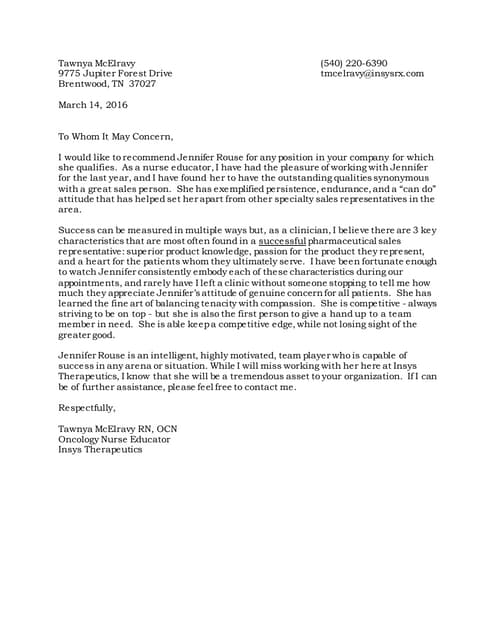 Tawnya McElravy
9775 Jupiter Forest Drive
Brentwood, TN 37027

(540) 220-6390
tmcelravy@insysrx.com

March 14, 2016

To Whom It May Concern,

I would like to recommend Jennifer Rouse for any position in your company for which she qualifies. As a nurse educator, I have had the pleasure of working with Jennifer for the last year, and I have found her to have the outstanding qualities synonymous with a great sales person. She has exemplified persistence, endurance, and a "can do" attitude that has helped set her apart from other specialty sales representatives in the area.

Success can be measured in multiple ways but, as a clinician, I believe there are 3 key characteristics that are most often found in a successful pharmaceutical sales representative: superior product knowledge, passion for the product they represent, and a heart for the patients whom they ultimately serve. I have been fortunate enough to watch Jennifer consistently embody each of these characteristics during our appointments, and rarely have I left a clinic without someone stopping to tell me how much they appreciate Jennifer's attitude of genuine concern for all patients. She has learned the fine art of balancing tenacity with compassion. She is competitive - always striving to be on top - but she is also the first person to give a hand up to a team member in need. She is able keep a competitive edge, while not losing sight of the greater good.

Jennifer Rouse is an intelligent, highly motivated, team player who is capable of success in any arena or situation. While I will miss working with her here at Insys Therapeutics, I know that she will be a tremendous asset to your organization. If I can be of further assistance, please feel free to contact me.

Respectfully,

Tawnya McElravy RN, OCN
Oncology Nurse Educator
Insys Therapeutics